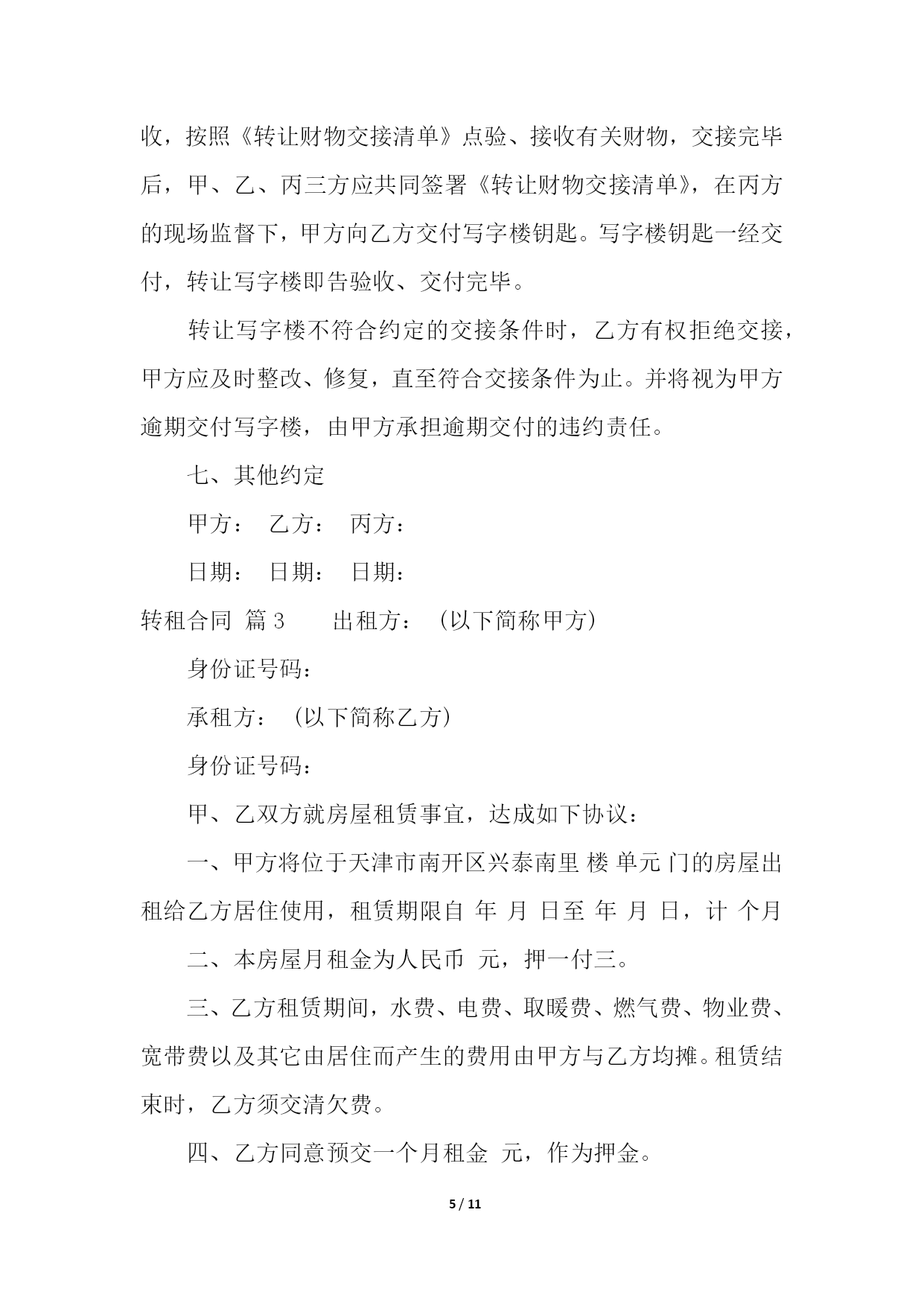 收，按照《转让财物交接清单》点验、接收有关财物，交接完毕后，甲、乙、丙三方应共同签署《转让财物交接清单》，在丙方的现场监督下，甲方向乙方交付写字楼钥匙。写字楼钥匙一经交付，转让写字楼即告验收、交付完毕。

转让写字楼不符合约定的交接条件时，乙方有权拒绝交接，甲方应及时整改、修复，直至符合交接条件为止。并将视为甲方逾期交付写字楼，由甲方承担逾期交付的违约责任。

七、其他约定

甲方： 乙方： 丙方：

日期： 日期： 日期：

转租合同 篇3 出租方：（以下简称甲方）

身份证号码：

承租方：（以下简称乙方）

身份证号码：

甲、乙双方就房屋租赁事宜，达成如下协议：

一、甲方将位于天津市南开区兴泰南里 楼 单元 门的房屋出租给乙方居住使用，租赁期限自 年 月 日至 年 月 日，计 个月

二、本房屋月租金为人民币 元，押一付三。

三、乙方租赁期间，水费、电费、取暖费、燃气费、物业费、宽带费以及其它由居住而产生的费用由甲方与乙方均摊。租赁结束时，乙方须交清欠费。

四、乙方同意预交一个月租金 元，作为押金。

5 / 11